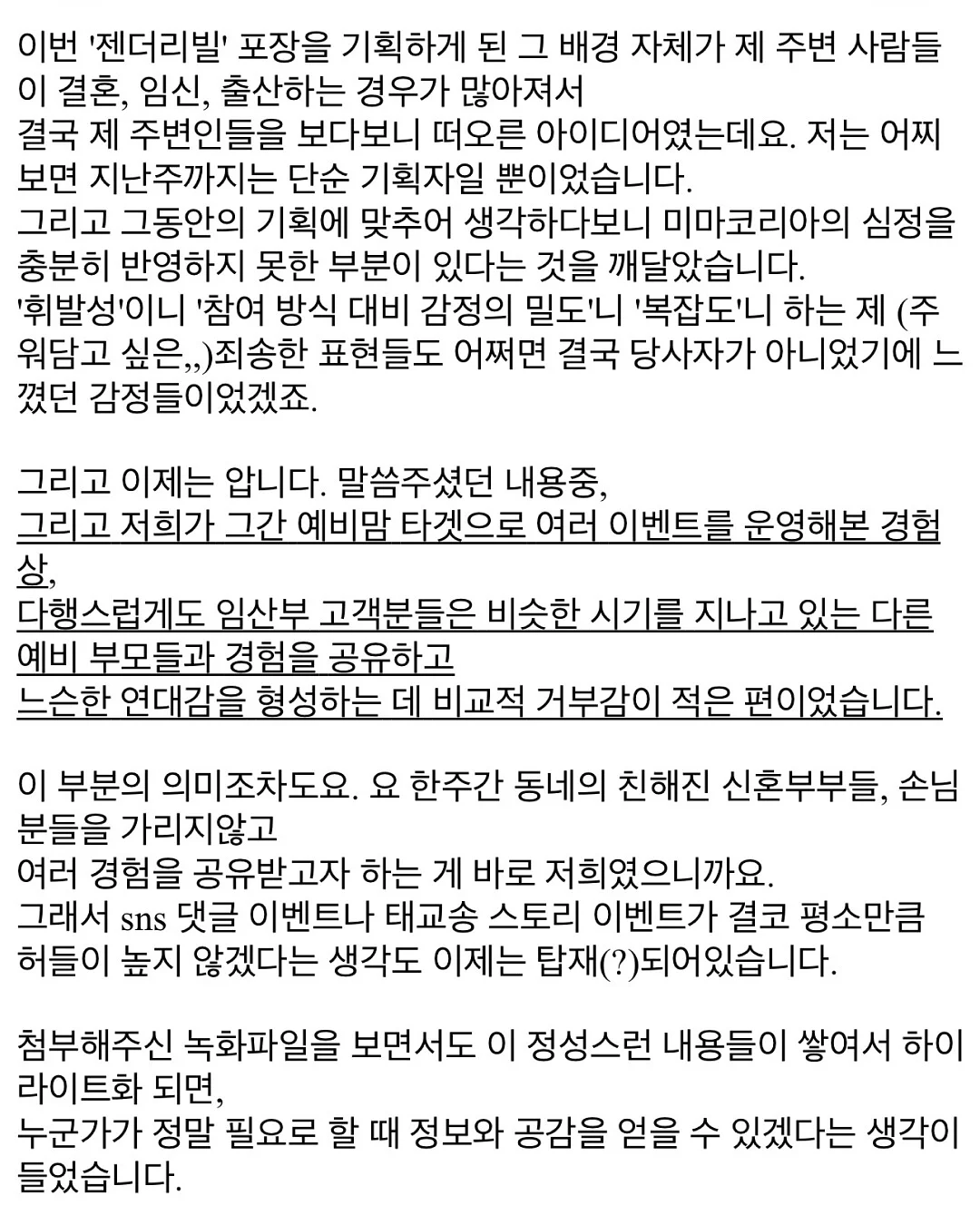 이번 '젠더리빌' 포장을 기획하게 된 그 배경 자체가 제 주변 사람들이 결혼, 임신, 출산하는 경우가 많아져서
결국 제 주변인들을 보다보니 떠오른 아이디어였는데요. 저는 어찌보면 지난주까지는 단순 기획자일 뿐이었습니다.
그리고 그동안의 기획에 맞추어 생각하다보니 미마코리아의 심정을 충분히 반영하지 못한 부분이 있다는 것을 깨달았습니다.
'휘발성'이니 '참여 방식 대비 감정의 밀도'니 '복잡도'니 하는 제 (주워담고 싶은,,)죄송한 표현들도 어쩌면 결국 당사자가 아니었기에 느꼈던 감정들이었겠죠.

그리고 이제는 압니다. 말씀주셨던 내용중,
그리고 저희가 그간 예비맘 타겟으로 여러 이벤트를 운영해본 경험상,
다행스럽게도 임산부 고객분들은 비슷한 시기를 지나고 있는 다른 예비 부모들과 경험을 공유하고
느슨한 연대감을 형성하는 데 비교적 거부감이 적은 편이었습니다.

이 부분의 의미조차도요. 요 한주간 동네의 친해진 신혼부부들, 손님분들을 가리지않고
여러 경험을 공유받고자 하는 게 바로 저희였으니까요.
그래서 sns 댓글 이벤트나 태교송 스토리 이벤트가 결코 평소만큼 허들이 높지 않겠다는 생각도 이제는 탑재(?)되어있습니다.

첨부해주신 녹화파일을 보면서도 이 정성스런 내용들이 쌓여서 하이라이트화 되면,
누군가가 정말 필요로 할 때 정보와 공감을 얻을 수 있겠다는 생각이 들었습니다.